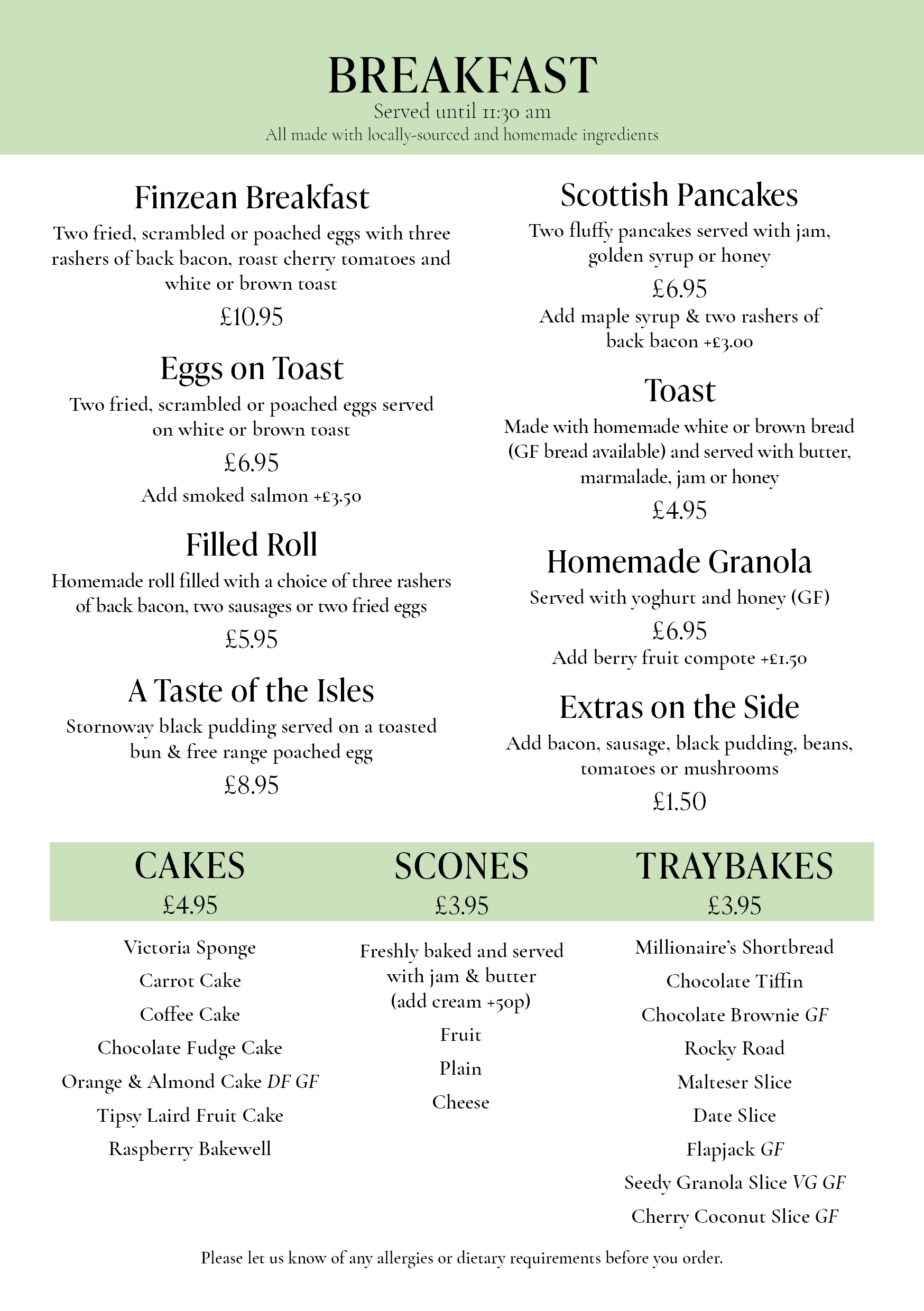 BREAKFAST
Served until 11:30 am
All made with locally-sourced and homemade ingredients

Finzean Breakfast
Two fried, scrambled or poached eggs with three rashers of back bacon, roast cherry tomatoes and white or brown toast
£10.95

Eggs on Toast
Two fried, scrambled or poached eggs served on white or brown toast
£6.95
Add smoked salmon +£3.50

Filled Roll
Homemade roll filled with a choice of three rashers of back bacon, two sausages or two fried eggs
£5.95

A Taste of the Isles
Stornoway black pudding served on a toasted bun & free range poached egg
£8.95

Scottish Pancakes
Two fluffy pancakes served with jam, golden syrup or honey
£6.95
Add maple syrup & two rashers of back bacon +£3.00

Toast
Made with homemade white or brown bread (GF bread available) and served with butter, marmalade, jam or honey
£4.95

Homemade Granola
Served with yoghurt and honey (GF)
£6.95
Add berry fruit compote +£1.50

Extras on the Side
Add bacon, sausage, black pudding, beans, tomatoes or mushrooms
£1.50

CAKES
£4.95

Victoria Sponge
Carrot Cake
Coffee Cake
Chocolate Fudge Cake
Orange & Almond Cake DF GF
Tipsy Laird Fruit Cake
Raspberry Bakewell

SCONES
£3.95

Freshly baked and served with jam & butter (add cream +50p)
Fruit
Plain
Cheese

TRAYBAKES
£3.95

Millionaire's Shortbread
Chocolate Tiffin
Chocolate Brownie GF
Rocky Road
Malteser Slice
Date Slice
Flapjack GF
Seedy Granola Slice VG GF
Cherry Coconut Slice GF

Please let us know of any allergies or dietary requirements before you order.